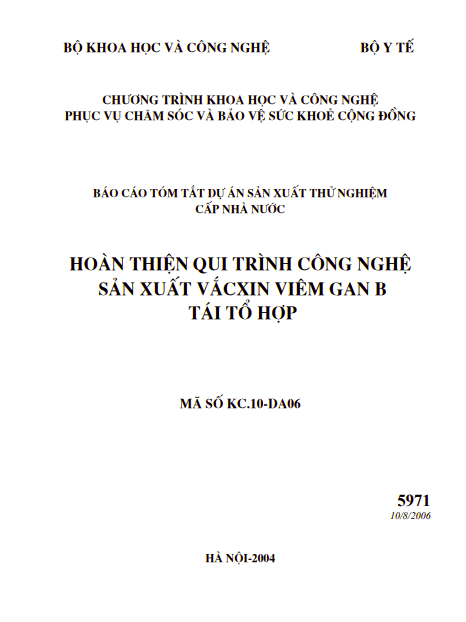 BỘ KHOA HỌC VÀ CÔNG NGHỆ

BỘ Y TẾ

CHƯƠNG TRÌNH KHOA HỌC VÀ CÔNG NGHỆ
PHỤC VỤ CHĂM SÓC VÀ BẢO VỆ SỨC KHOẺ CỘNG ĐỒNG

BÁO CÁO TÓM TẮT DỰ ÁN SẢN XUẤT THỬ NGHIỆM
CẤP NHÀ NƯỚC

HOÀN THIỆN QUI TRÌNH CÔNG NGHỆ
SẢN XUẤT VẮCXIN VIÊM GAN B
TÁI TỔ HỢP

MÃ SỐ KC.10-DA06

5971
10/8/2006

HÀ NỘI-2004